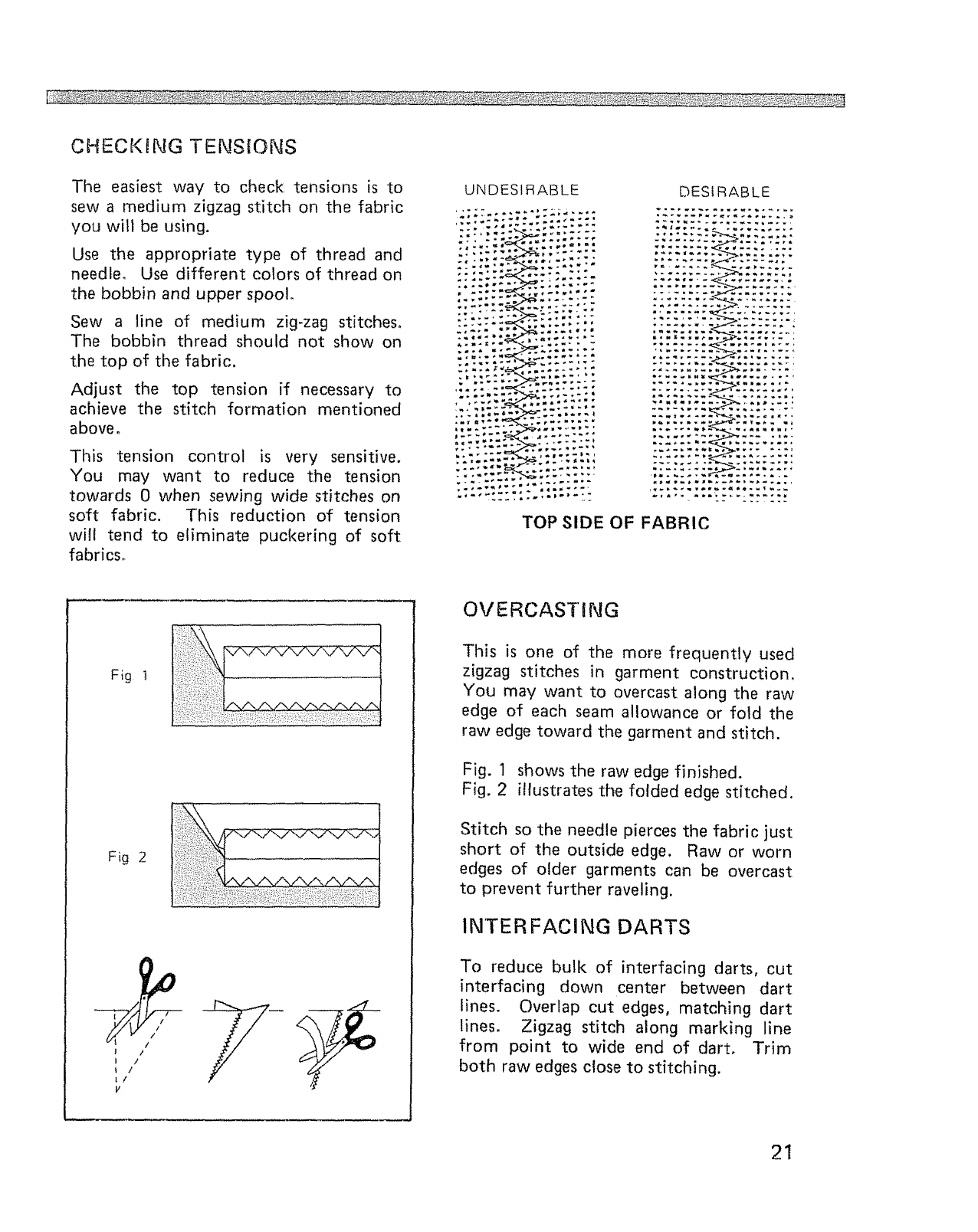 CHECKING TENSIONS

The easiest way to check tensions is to sew a medium zigzag stitch on the fabric you will be using.

Use the appropriate type of thread and needle. Use different colors of thread on the bobbin and upper spool.

Sew a line of medium zig-zag stitches. The bobbin thread should not show on the top of the fabric.

Adjust the top tension if necessary to achieve the stitch formation mentioned above.

This tension control is very sensitive. You may want to reduce the tension towards 0 when sewing wide stitches on soft fabric. This reduction of tension will tend to eliminate puckering of soft fabrics.

UNDESIRABLE

DESIRABLE

TOP SIDE OF FABRIC

Fig 1

Fig 2

OVERCASTING

This is one of the more frequently used zigzag stitches in garment construction. You may want to overcast along the raw edge of each seam allowance or fold the raw edge toward the garment and stitch.

Fig. 1 shows the raw edge finished.
Fig. 2 illustrates the folded edge stitched.

Stitch so the needle pierces the fabric just short of the outside edge. Raw or worn edges of older garments can be overcast to prevent further raveling.

INTERFACING DARTS

To reduce bulk of interfacing darts, cut interfacing down center between dart lines. Overlap cut edges, matching dart lines. Zigzag stitch along marking line from point to wide end of dart. Trim both raw edges close to stitching.

21